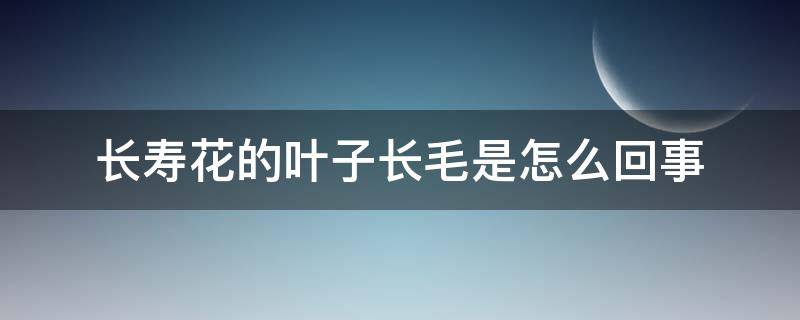 长寿花的叶子长毛是怎么回事